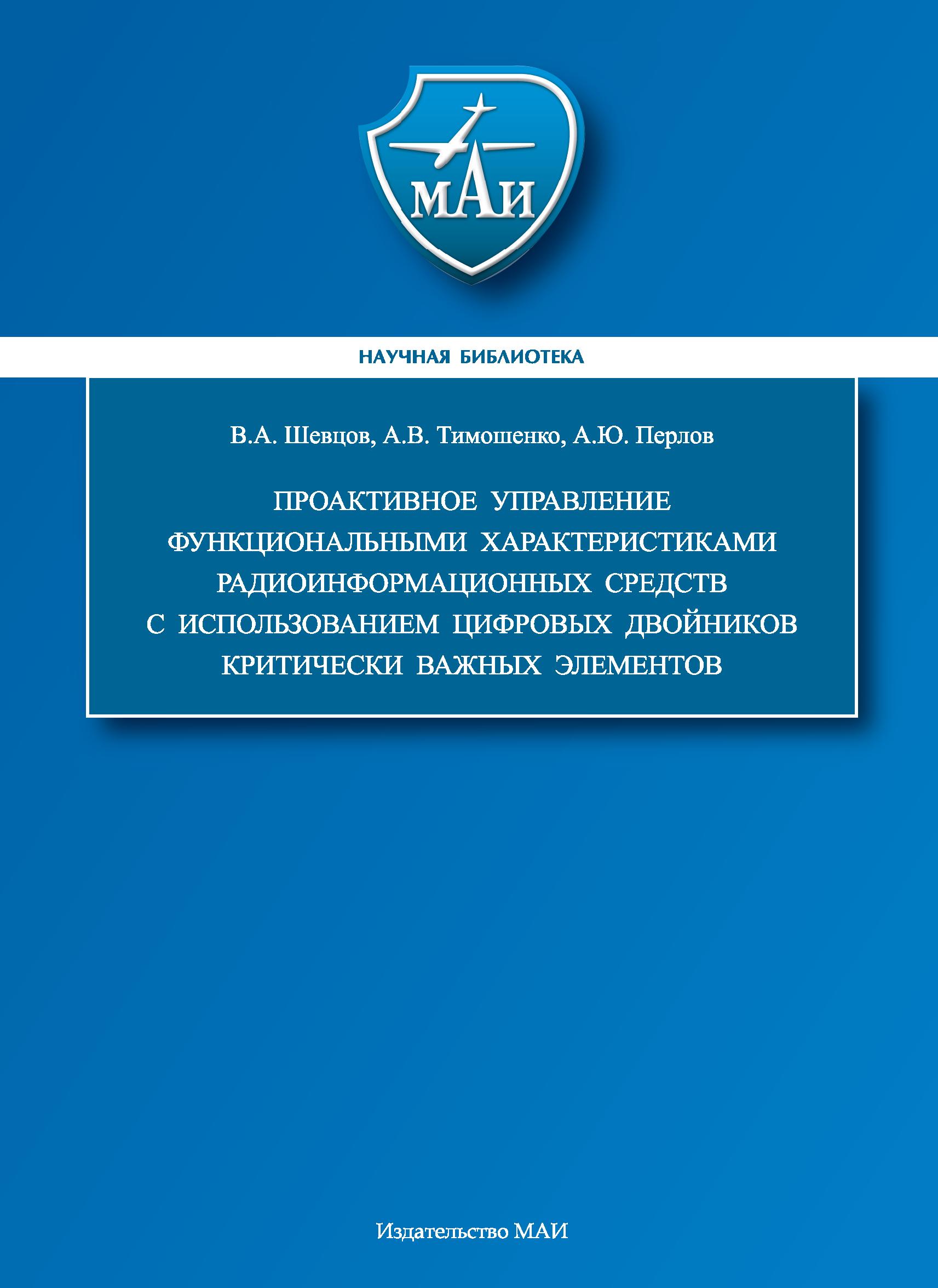 МАИ

НАУЧНАЯ БИБЛИОТЕКА

В.А. Шевцов, А.В. Тимошенко, А.Ю. Перлов

ПРОАКТИВНОЕ УПРАВЛЕНИЕ ФУНКЦИОНАЛЬНЫМИ ХАРАКТЕРИСТИКАМИ РАДИОИНФОРМАЦИОННЫХ СРЕДСТВ С ИСПОЛЬЗОВАНИЕМ ЦИФРОВЫХ ДВОЙНИКОВ КРИТИЧЕСКИ ВАЖНЫХ ЭЛЕМЕНТОВ

Издательство МАИ